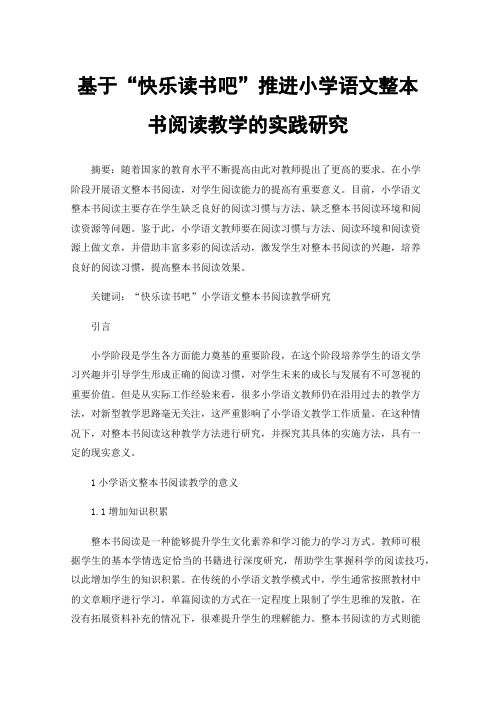 基于“快乐读书吧”推进小学语文整本书阅读教学的实践研究

摘要：随着国家的教育水平不断提高由此对教师提出了更高的要求。在小学阶段开展语文整本书阅读，对学生阅读能力的提高有重要意义。目前，小学语文整本书阅读主要存在学生缺乏良好的阅读习惯与方法、缺乏整本书阅读环境和阅读资源等问题。鉴于此，小学语文教师要在阅读习惯与方法、阅读环境和阅读资源上做文章，并借助丰富多彩的阅读活动，激发学生对整本书阅读的兴趣，培养良好的阅读习惯，提高整本书阅读效果。

关键词：“快乐读书吧”小学语文整本书阅读教学研究

引言

小学阶段是学生各方面能力奠基的重要阶段，在这个阶段培养学生的语文学习兴趣并引导学生形成正确的阅读习惯，对学生未来的成长与发展有不可忽视的重要价值。但是从实际工作经验来看，很多小学语文教师仍在沿用过去的教学方法，对新型教学思路毫无关注，这严重影响了小学语文教学工作质量。在这种情况下，对整本书阅读这种教学方法进行研究，并探究其具体的实施方法，具有一定的现实意义。

1 小学语文整本书阅读教学的意义

1.1 增加知识积累

整本书阅读是一种能够提升学生文化素养和学习能力的学习方式。教师可根据学生的基本学情选定恰当的书籍进行深度研究，帮助学生掌握科学的阅读技巧，以此增加学生的知识积累。在传统的小学语文教学模式中，学生通常按照教材中的文章顺序进行学习，单篇阅读的方式在一定程度上限制了学生思维的发散，在没有拓展资料补充的情况下，很难提升学生的理解能力。整本书阅读的方式则能